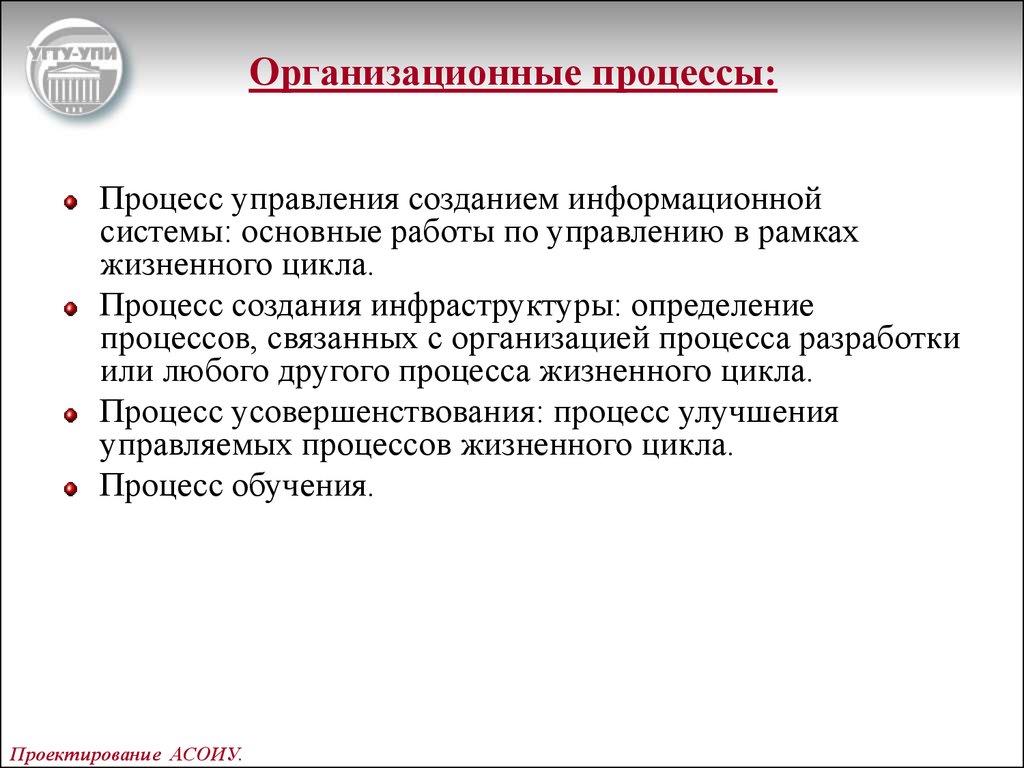 УГТУ-УПИ

Организационные процессы:

Процесс управления созданием информационной системы: основные работы по управлению в рамках жизненного цикла.

Процесс создания инфраструктуры: определение процессов, связанных с организацией процесса разработки или любого другого процесса жизненного цикла.

Процесс усовершенствования: процесс улучшения управляемых процессов жизненного цикла.

Процесс обучения.

Проектирование АСОИУ.